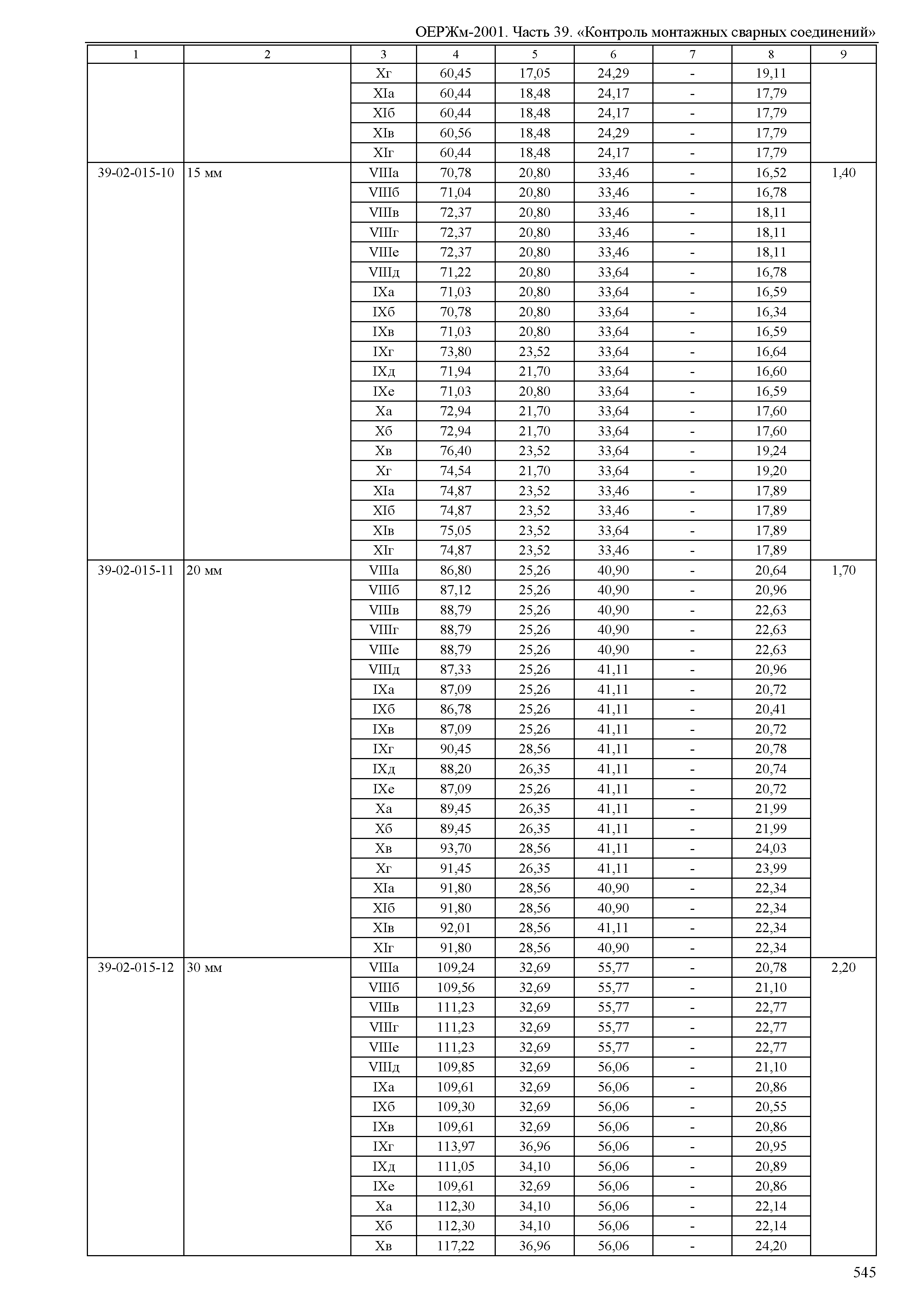 ОЕРЖм-2001. Часть 39. «Контроль монтажных сварных соединений»

| 1 | 2 | 3 | 4 | 5 | 6 | 7 | 8 | 9 |
|---|---|---|---|---|---|---|---|---|
| | | Xг | 60,45 | 17,05 | 24,29 | - | 19,11 | |
| | | XIа | 60,44 | 18,48 | 24,17 | - | 17,79 | |
| | | XIб | 60,44 | 18,48 | 24,17 | - | 17,79 | |
| | | XIв | 60,56 | 18,48 | 24,29 | - | 17,79 | |
| | | XIг | 60,44 | 18,48 | 24,17 | - | 17,79 | |
| 39-02-015-10 | 15 мм | VIIIа | 70,78 | 20,80 | 33,46 | - | 16,52 | 1,40 |
| | | VIIIб | 71,04 | 20,80 | 33,46 | - | 16,78 | |
| | | VIIIв | 72,37 | 20,80 | 33,46 | - | 18,11 | |
| | | VIIIг | 72,37 | 20,80 | 33,46 | - | 18,11 | |
| | | VIIIе | 72,37 | 20,80 | 33,46 | - | 18,11 | |
| | | VIIIд | 71,22 | 20,80 | 33,64 | - | 16,78 | |
| | | IXа | 71,03 | 20,80 | 33,64 | - | 16,59 | |
| | | IXб | 70,78 | 20,80 | 33,64 | - | 16,34 | |
| | | IXв | 71,03 | 20,80 | 33,64 | - | 16,59 | |
| | | IXг | 73,80 | 23,52 | 33,64 | - | 16,64 | |
| | | IXд | 71,94 | 21,70 | 33,64 | - | 16,60 | |
| | | IXе | 71,03 | 20,80 | 33,64 | - | 16,59 | |
| | | Xа | 72,94 | 21,70 | 33,64 | - | 17,60 | |
| | | Xб | 72,94 | 21,70 | 33,64 | - | 17,60 | |
| | | Xв | 76,40 | 23,52 | 33,64 | - | 19,24 | |
| | | Xг | 74,54 | 21,70 | 33,64 | - | 19,20 | |
| | | XIа | 74,87 | 23,52 | 33,46 | - | 17,89 | |
| | | XIб | 74,87 | 23,52 | 33,46 | - | 17,89 | |
| | | XIв | 75,05 | 23,52 | 33,64 | - | 17,89 | |
| | | XIг | 74,87 | 23,52 | 33,46 | - | 17,89 | |
| 39-02-015-11 | 20 мм | VIIIа | 86,80 | 25,26 | 40,90 | - | 20,64 | 1,70 |
| | | VIIIб | 87,12 | 25,26 | 40,90 | - | 20,96 | |
| | | VIIIв | 88,79 | 25,26 | 40,90 | - | 22,63 | |
| | | VIIIг | 88,79 | 25,26 | 40,90 | - | 22,63 | |
| | | VIIIе | 88,79 | 25,26 | 40,90 | - | 22,63 | |
| | | VIIIд | 87,33 | 25,26 | 41,11 | - | 20,96 | |
| | | IXа | 87,09 | 25,26 | 41,11 | - | 20,72 | |
| | | IXб | 86,78 | 25,26 | 41,11 | - | 20,41 | |
| | | IXв | 87,09 | 25,26 | 41,11 | - | 20,72 | |
| | | IXг | 90,45 | 28,56 | 41,11 | - | 20,78 | |
| | | IXд | 88,20 | 26,35 | 41,11 | - | 20,74 | |
| | | IXе | 87,09 | 25,26 | 41,11 | - | 20,72 | |
| | | Xа | 89,45 | 26,35 | 41,11 | - | 21,99 | |
| | | Xб | 89,45 | 26,35 | 41,11 | - | 21,99 | |
| | | Xв | 93,70 | 28,56 | 41,11 | - | 24,03 | |
| | | Xг | 91,45 | 26,35 | 41,11 | - | 23,99 | |
| | | XIа | 91,80 | 28,56 | 40,90 | - | 22,34 | |
| | | XIб | 91,80 | 28,56 | 40,90 | - | 22,34 | |
| | | XIв | 92,01 | 28,56 | 41,11 | - | 22,34 | |
| | | XIг | 91,80 | 28,56 | 40,90 | - | 22,34 | |
| 39-02-015-12 | 30 мм | VIIIа | 109,24 | 32,69 | 55,77 | - | 20,78 | 2,20 |
| | | VIIIб | 109,56 | 32,69 | 55,77 | - | 21,10 | |
| | | VIIIв | 111,23 | 32,69 | 55,77 | - | 22,77 | |
| | | VIIIг | 111,23 | 32,69 | 55,77 | - | 22,77 | |
| | | VIIIе | 111,23 | 32,69 | 55,77 | - | 22,77 | |
| | | VIIIд | 109,85 | 32,69 | 56,06 | - | 21,10 | |
| | | IXа | 109,61 | 32,69 | 56,06 | - | 20,86 | |
| | | IXб | 109,30 | 32,69 | 56,06 | - | 20,55 | |
| | | IXв | 109,61 | 32,69 | 56,06 | - | 20,86 | |
| | | IXг | 113,97 | 36,96 | 56,06 | - | 20,95 | |
| | | IXд | 111,05 | 34,10 | 56,06 | - | 20,89 | |
| | | IXе | 109,61 | 32,69 | 56,06 | - | 20,86 | |
| | | Xа | 112,30 | 34,10 | 56,06 | - | 22,14 | |
| | | Xб | 112,30 | 34,10 | 56,06 | - | 22,14 | |
| | | Xв | 117,22 | 36,96 | 56,06 | - | 24,20 | |

545